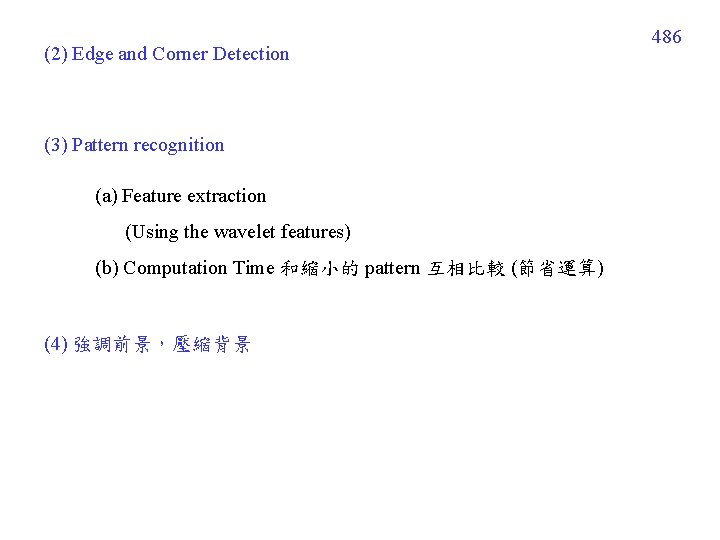 486

(2) Edge and Corner Detection

(3) Pattern recognition

(a) Feature extraction

(Using the wavelet features)

(b) Computation Time和縮小的pattern互相比較(節省運算)

(4)強調前景，壓縮背景